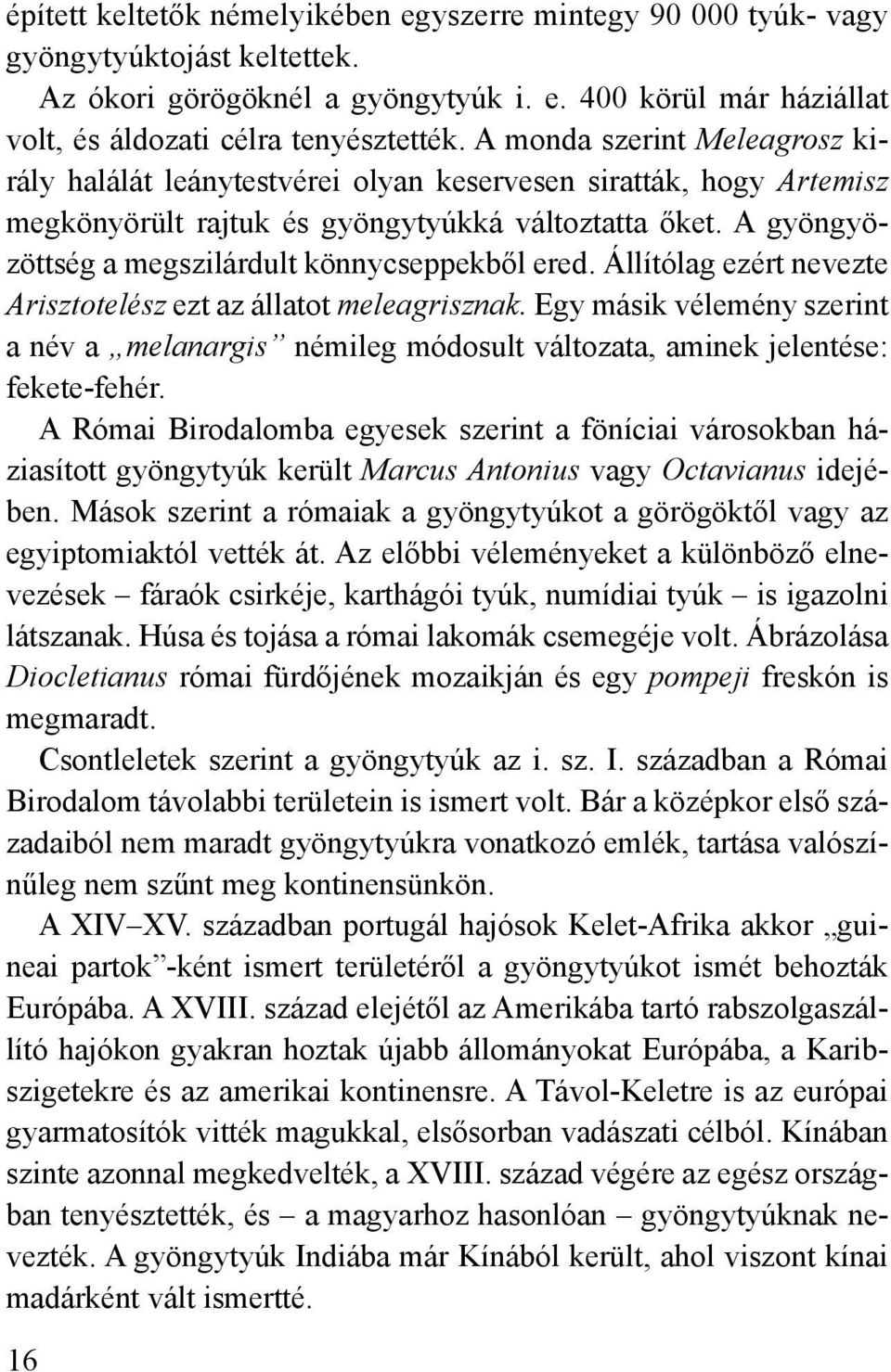 épített keltetők némelyikében egyszerre mintegy 90 000 tyúk- vagy gyöngytyúktojást keltettek.

Az ókori görögöknél a gyöngytyúk i. e. 400 körül már háziállat volt, és áldozati célra tenyésztették. A monda szerint Meleagrosz király halálát leánytestvérei olyan keservesen siratták, hogy Artemisz megkönyörült rajtuk és gyöngytyúkká változtatta őket. A gyöngyözöttség a megszilárdult könnycseppekből ered. Állítólag ezért nevezte Arisztotelész ezt az állatot meleagrisznak. Egy másik vélemény szerint a név a „melanargis” némileg módosult változata, aminek jelentése: fekete-fehér.

A Római Birodalomba egyesek szerint a föníciai városokban háziasított gyöngytyúk került Marcus Antonius vagy Octavianus idejében. Mások szerint a rómaiak a gyöngytyúkot a görögöktől vagy az egyiptomiaktól vették át. Az előbbi véleményeket a különböző elnevezések – fáraók csirkéje, karthágói tyúk, numídiai tyúk – is igazolni látszanak. Húsa és tojása a római lakomák csemegéje volt. Ábrázolása Diocletianus római fürdőjének mozaikján és egy pompeji freskón is megmaradt.

Csontleletek szerint a gyöngytyúk az i. sz. I. században a Római Birodalom távolabbi területein is ismert volt. Bár a középkor első századaiból nem maradt gyöngytyúkra vonatkozó emlék, tartása valószínűleg nem szűnt meg kontinensünkön.

A XIV–XV. században portugál hajósok Kelet-Afrika akkor „guineai partok”-ként ismert területéről a gyöngytyúkot ismét behozták Európába. A XVIII. század elejétől az Amerikába tartó rabszolgaszállító hajókon gyakran hoztak újabb állományokat Európába, a Karib-szigetekre és az amerikai kontinensre. A Távol-Keletre is az európai gyarmatosítók vitték magukkal, elsősorban vadászati célból. Kínában szinte azonnal megkedvelték, a XVIII. század végére az egész országban tenyésztették, és – a magyarhoz hasonlóan – gyöngytyúknak nevezték. A gyöngytyúk Indiába már Kínából került, ahol viszont kínai madárként vált ismertté.

16